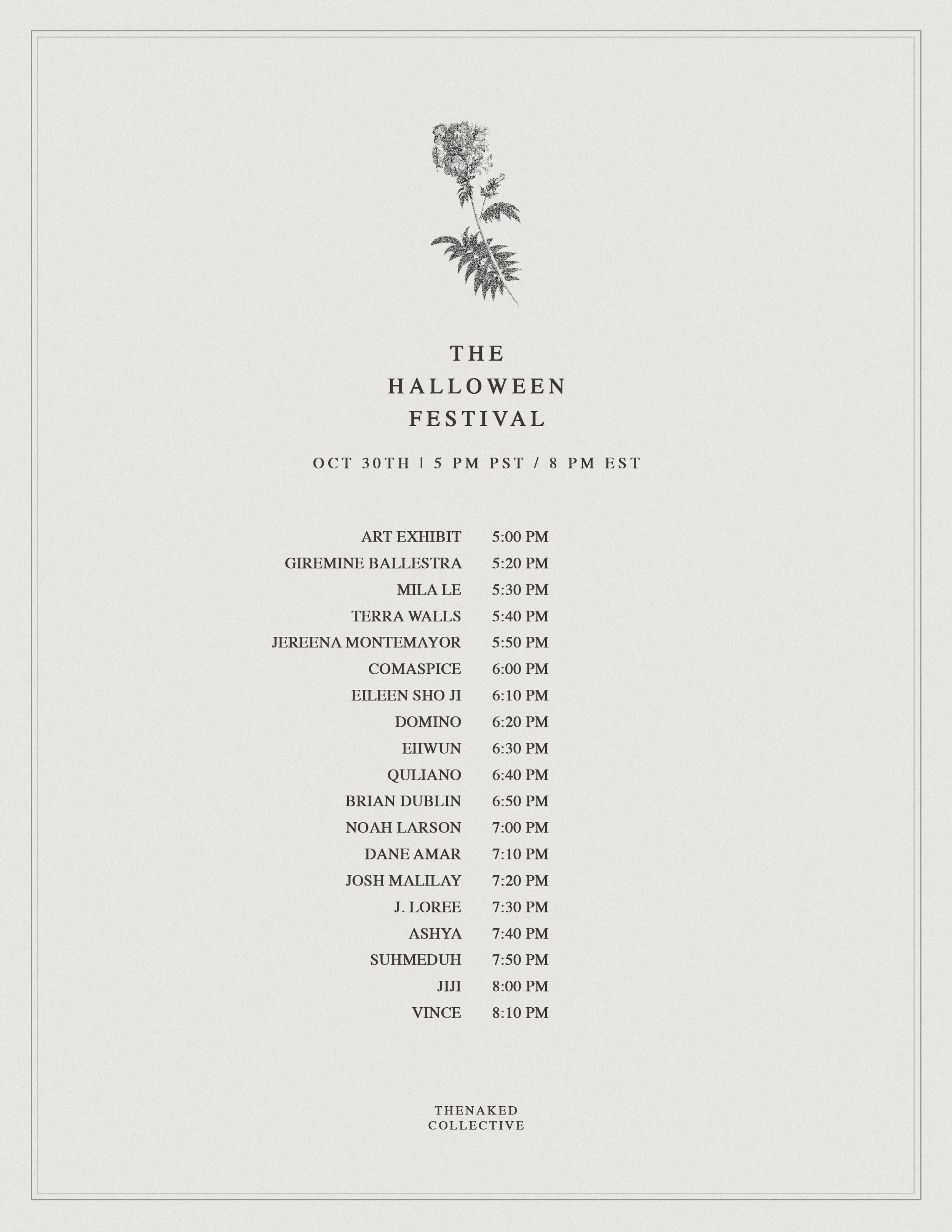 THE
HALLOWEEN
FESTIVAL

OCT 30TH | 5 PM PST / 8 PM EST

ART EXHIBIT 5:00 PM
GIREMINE BALLESTRA 5:20 PM
MILA LE 5:30 PM
TERRA WALLS 5:40 PM
JEREENA MONTEMAYOR 5:50 PM
COMASPICE 6:00 PM
EILEEN SHO JI 6:10 PM
DOMINO 6:20 PM
EIIWUN 6:30 PM
QULIANO 6:40 PM
BRIAN DUBLIN 6:50 PM
NOAH LARSON 7:00 PM
DANE AMAR 7:10 PM
JOSH MALILAY 7:20 PM
J. LOREE 7:30 PM
ASHYA 7:40 PM
SUHMEDUH 7:50 PM
JIJI 8:00 PM
VINCE 8:10 PM

THENAKED
COLLECTIVE